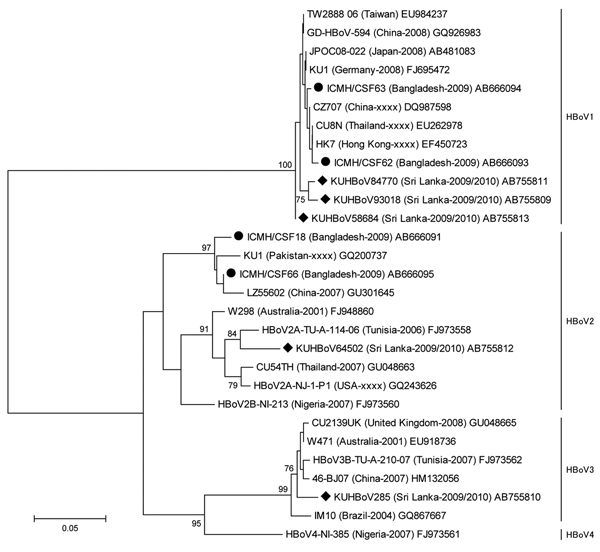 TW2888 06 (Taiwan) EU984237
GD-HBoV-594 (China-2008) GQ926983
JPOC08-022 (Japan-2008) AB481083
KU1 (Germany-2008) FJ695472
ICMH/CSF63 (Bangladesh-2009) AB666094
CZ707 (China-xxxx) DQ987598
CU8N (Thailand-xxxx) EU262978
HK7 (Hong Kong-xxxx) EF450723
ICMH/CSF62 (Bangladesh-2009) AB666093
100
KUHBoV84770 (Sri Lanka-2009/2010) AB755811
75
KUHBoV93018 (Sri Lanka-2009/2010) AB755809
KUHBoV58684 (Sri Lanka-2009/2010) AB755813
HBoV1
97
ICMH/CSF18 (Bangladesh-2009) AB666091
KU1 (Pakistan-xxxx) GQ200737
ICMH/CSF66 (Bangladesh-2009) AB666095
LZ55602 (China-2007) GU301645
W298 (Australia-2001) FJ948860
91
84
HBoV2A-TU-A-114-06 (Tunisia-2006) FJ973558
KUHBoV64502 (Sri Lanka-2009/2010) AB755812
CU54TH (Thailand-2007) GU048663
79
HBoV2A-NJ-1-P1 (USA-xxxx) GQ243626
HBoV2B-NI-213 (Nigeria-2007) FJ973560
HBoV2
CU2139UK (United Kingdom-2008) GU048665
W471 (Australia-2001) EU918736
HBoV3B-TU-A-210-07 (Tunisia-2007) FJ973562
76
46-BJ07 (China-2007) HM132056
99
KUHBoV285 (Sri Lanka-2009/2010) AB755810
IM10 (Brazil-2004) GQ867667
HBoV3
95
HBoV4-NI-385 (Nigeria-2007) FJ973561
HBoV4
0.05